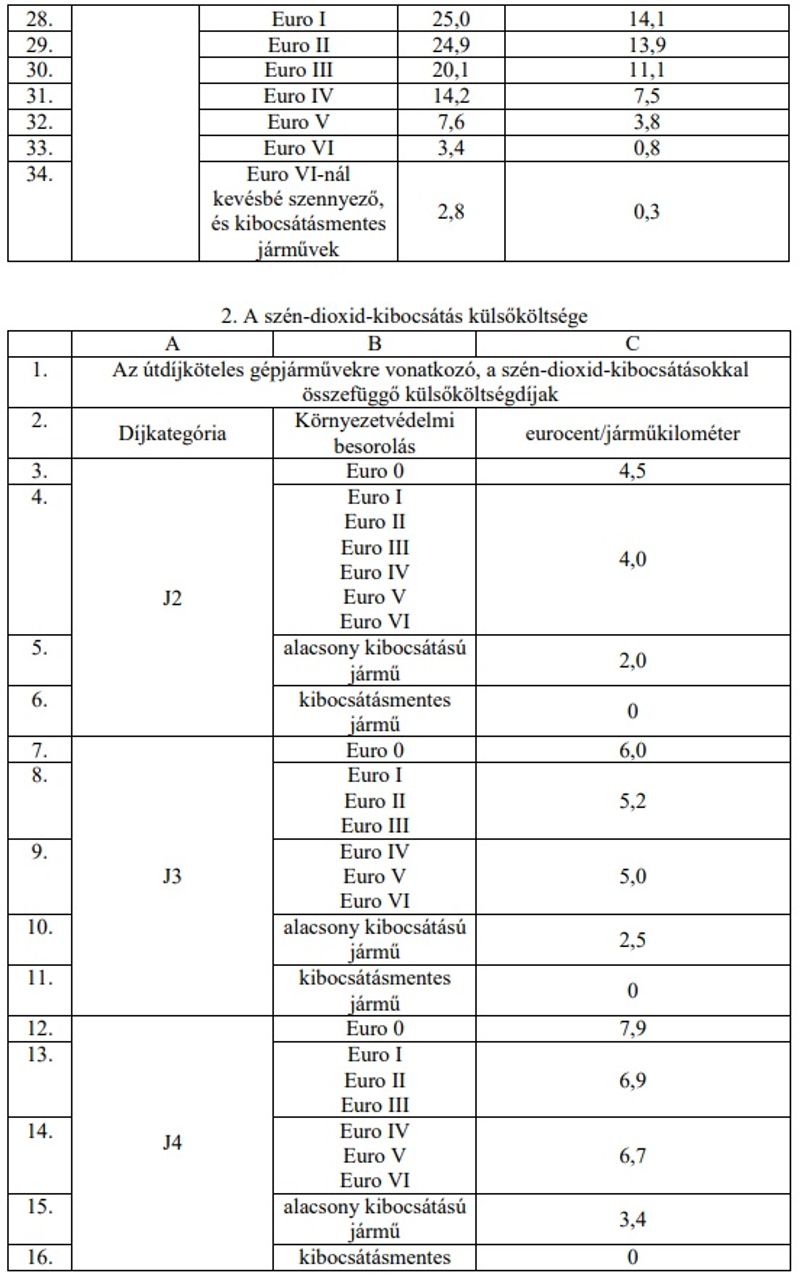 | 28. |  | Euro I | 25,0 | 14,1 |
|---|---|---|---|---|
| 29. |  | Euro II | 24,9 | 13,9 |
| 30. |  | Euro III | 20,1 | 11,1 |
| 31. |  | Euro IV | 14,2 | 7,5 |
| 32. |  | Euro V | 7,6 | 3,8 |
| 33. |  | Euro VI | 3,4 | 0,8 |
| 34. |  | Euro VI-nál kevésbé szennyező, és kibocsátásmentes járművek | 2,8 | 0,3 |

2. A szén-dioxid-kibocsátás külsőköltsége

|  | A | B | C |
|---|---|---|---|
| 1. | Az útdíjköteles gépjárművekre vonatkozó, a szén-dioxid-kibocsátásokkal összefüggő külsőköltségdíjak |  |  |
| 2. | Díjkategória | Környezetvédelmi besorolás | eurocent/járműkilométer |
| 3. | J2 | Euro 0 | 4,5 |
| 4. |  | Euro I Euro II Euro III Euro IV Euro V Euro VI | 4,0 |
| 5. |  | alacsony kibocsátású jármű | 2,0 |
| 6. |  | kibocsátásmentes jármű | 0 |
| 7. | J3 | Euro 0 | 6,0 |
| 8. |  | Euro I Euro II Euro III | 5,2 |
| 9. |  | Euro IV Euro V Euro VI | 5,0 |
| 10. |  | alacsony kibocsátású jármű | 2,5 |
| 11. |  | kibocsátásmentes jármű | 0 |
| 12. | J4 | Euro 0 | 7,9 |
| 13. |  | Euro I Euro II Euro III | 6,9 |
| 14. |  | Euro IV Euro V Euro VI | 6,7 |
| 15. |  | alacsony kibocsátású jármű | 3,4 |
| 16. |  | kibocsátásmentes | 0 |